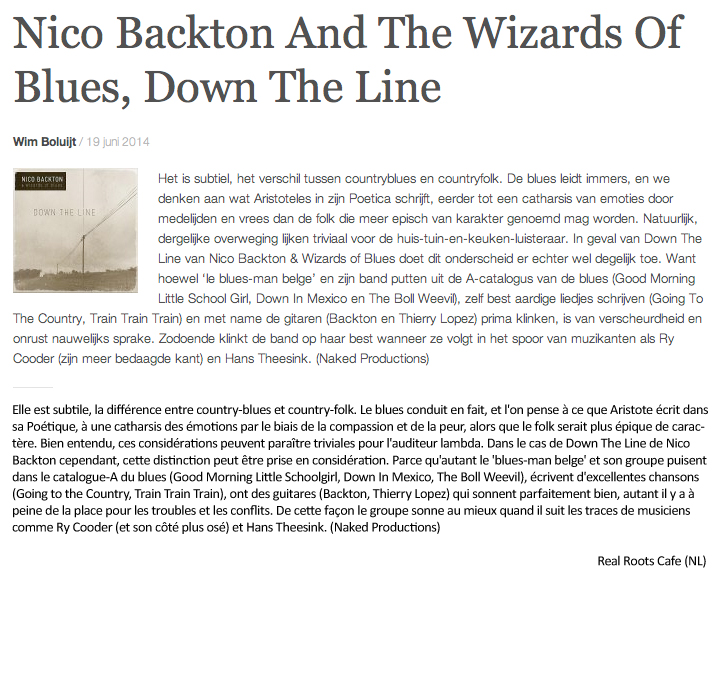 Nico Backton And The Wizards Of Blues, Down The Line

Wim Boluijt / 19 juni 2014

NICO BACKTON
& WIZARDS OF BLUES

DOWN THE LINE

Het is subtiel, het verschil tussen countryblues en countryfolk. De blues leidt immers, en we denken aan wat Aristoteles in zijn Poetica schrijft, eerder tot een catharsis van emoties door medelijden en vrees dan de folk die meer episch van karakter genoemd mag worden. Natuurlijk, dergelijke overweging lijken triviaal voor de huis-tuin-en-keuken-luisteraar. In geval van Down The Line van Nico Backton & Wizards of Blues doet dit onderscheid er echter wel degelijk toe. Want hoewel 'le blues-man belge' en zijn band putten uit de A-catalogus van de blues (Good Morning Little School Girl, Down In Mexico en The Boll Weevil), zelf best aardige liedjes schrijven (Going To The Country, Train Train Train) en met name de gitaren (Backton en Thierry Lopez) prima klinken, is van verscheurdheid en onrust nauwelijks sprake. Zodoende klinkt de band op haar best wanneer ze volgt in het spoor van muzikanten als Ry Cooder (zijn meer bedaagde kant) en Hans Theesink. (Naked Productions)

Elle est subtile, la différence entre country-blues et country-folk. Le blues conduit en fait, et l'on pense à ce que Aristote écrit dans sa Poétique, à une catharsis des émotions par le biais de la compassion et de la peur, alors que le folk serait plus épique de caractère. Bien entendu, ces considérations peuvent paraître triviales pour l'auditeur lambda. Dans le cas de Down The Line de Nico Backton cependant, cette distinction peut être prise en considération. Parce qu'autant le 'blues-man belge' et son groupe puisent dans le catalogue-A du blues (Good Morning Little Schoolgirl, Down In Mexico, The Boll Weevil), écrivent d'excellentes chansons (Going to the Country, Train Train Train), ont des guitares (Backton, Thierry Lopez) qui sonnent parfaitement bien, autant il y a à peine de la place pour les troubles et les conflits. De cette façon le groupe sonne au mieux quand il suit les traces de musiciens comme Ry Cooder (et son côté plus osé) et Hans Theesink. (Naked Productions)

Real Roots Cafe (NL)